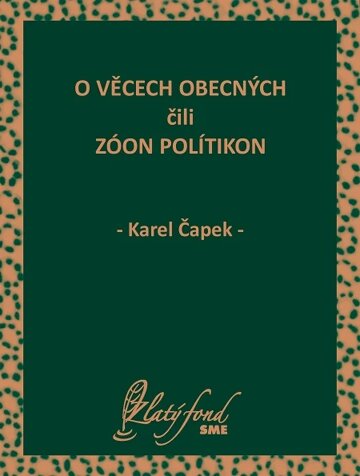 O VĚCECH OBECNÝCH
čili
ZÓON POLÍTIKON

- Karel Čapek -

Zlatý fond
SME